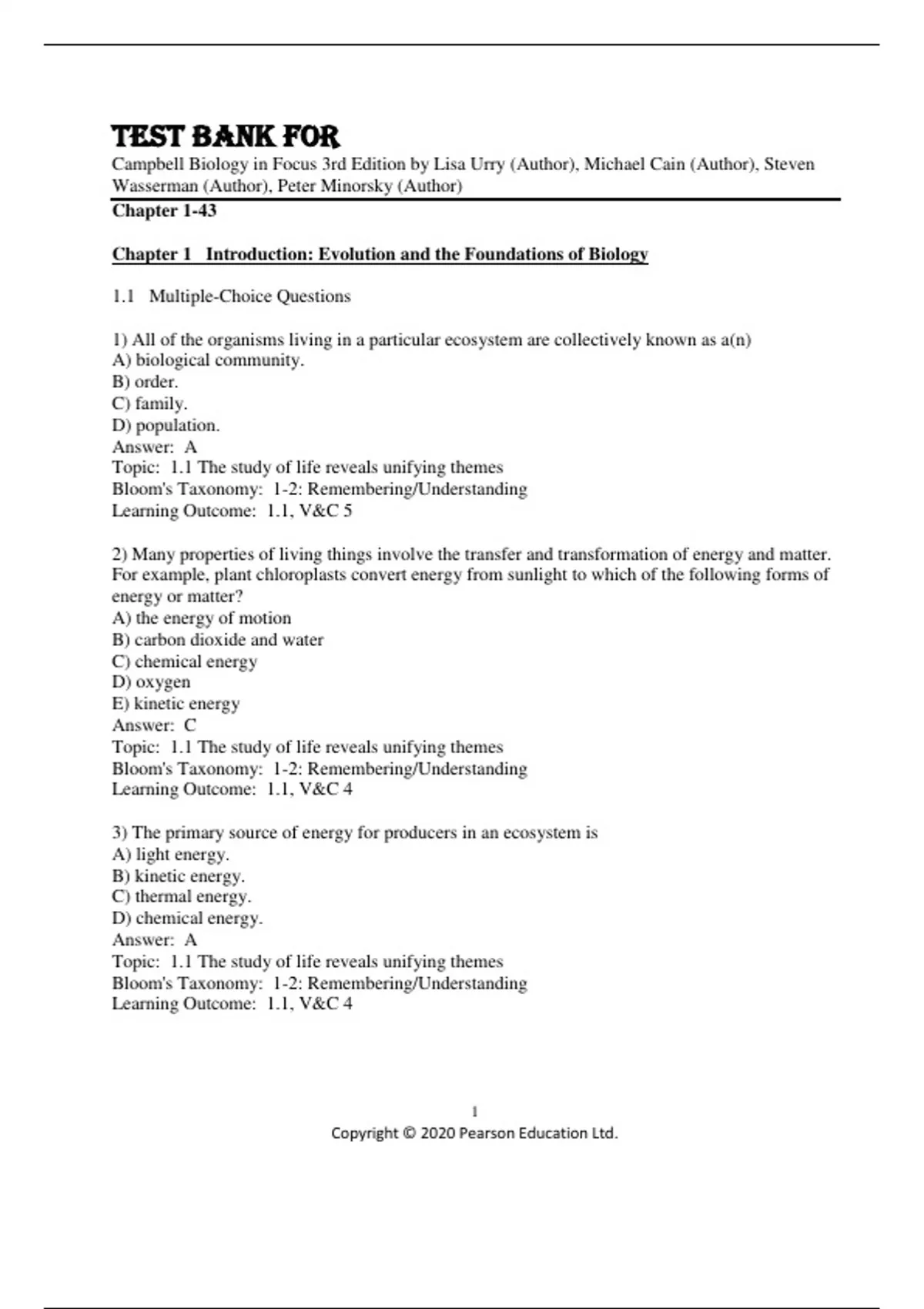 TEST BANK FOR
Campbell Biology in Focus 3rd Edition by Lisa Urry (Author), Michael Cain (Author), Steven Wasserman (Author), Peter Minorsky (Author)
Chapter 1-43

Chapter 1 Introduction: Evolution and the Foundations of Biology

1.1 Multiple-Choice Questions

1) All of the organisms living in a particular ecosystem are collectively known as a(n)
A) biological community.
B) order.
C) family.
D) population.
Answer: A
Topic: 1.1 The study of life reveals unifying themes
Bloom's Taxonomy: 1-2: Remembering/Understanding
Learning Outcome: 1.1, V&C 5

2) Many properties of living things involve the transfer and transformation of energy and matter. For example, plant chloroplasts convert energy from sunlight to which of the following forms of energy or matter?
A) the energy of motion
B) carbon dioxide and water
C) chemical energy
D) oxygen
E) kinetic energy
Answer: C
Topic: 1.1 The study of life reveals unifying themes
Bloom's Taxonomy: 1-2: Remembering/Understanding
Learning Outcome: 1.1, V&C 4

3) The primary source of energy for producers in an ecosystem is
A) light energy.
B) kinetic energy.
C) thermal energy.
D) chemical energy.
Answer: A
Topic: 1.1 The study of life reveals unifying themes
Bloom's Taxonomy: 1-2: Remembering/Understanding
Learning Outcome: 1.1, V&C 4

1
Copyright © 2020 Pearson Education Ltd.